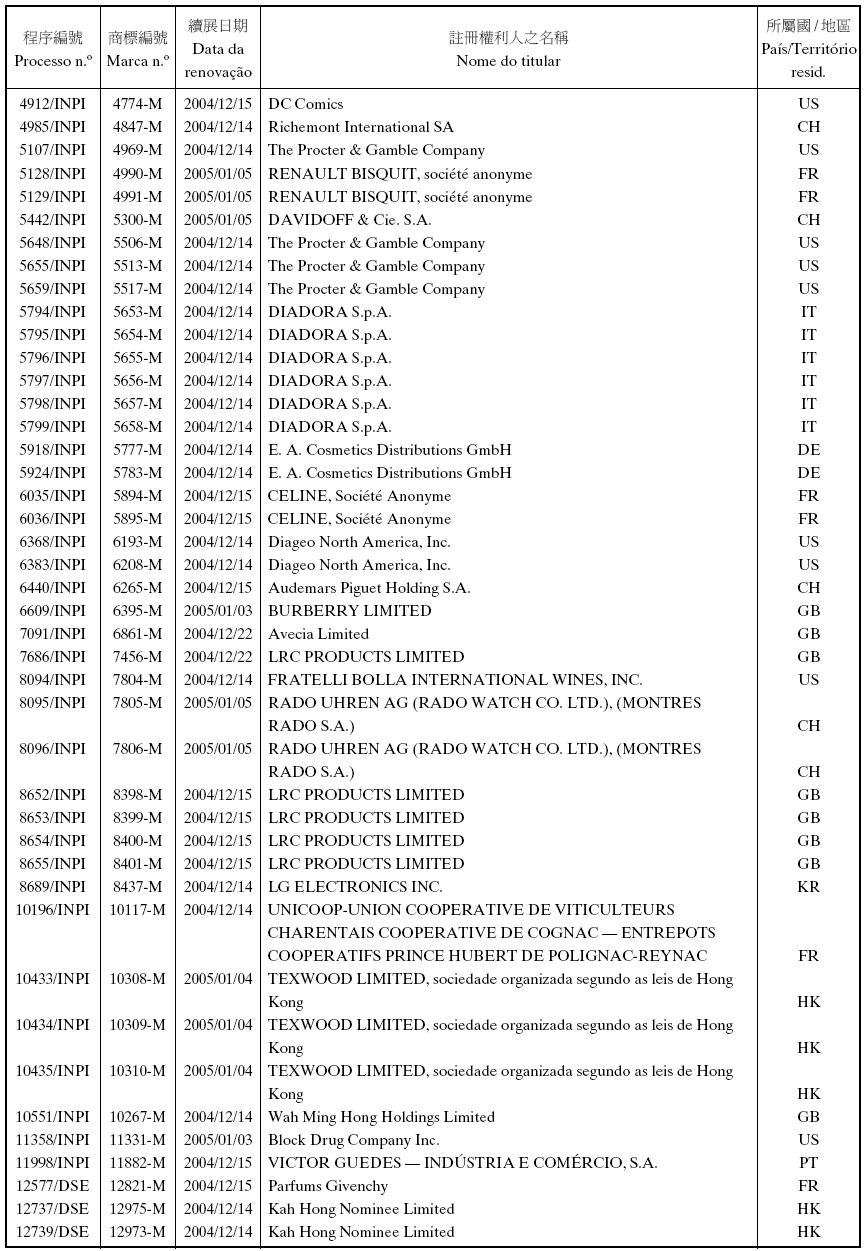 | 程序編號 Processo n.º | 商標編號 Marca n.º | 續展日期 Data da renovação | 註冊權利人之名稱 Nome do titular | 所屬國 / 地區 País/Território resid. |
|---|---|---|---|---|
| 4912/INPI | 4774-M | 2004/12/15 | DC Comics | US |
| 4985/INPI | 4847-M | 2004/12/14 | Richemont International SA | CH |
| 5107/INPI | 4969-M | 2004/12/14 | The Procter & Gamble Company | US |
| 5128/INPI | 4990-M | 2005/01/05 | RENAULT BISQUIT, société anonyme | FR |
| 5129/INPI | 4991-M | 2005/01/05 | RENAULT BISQUIT, société anonyme | FR |
| 5442/INPI | 5300-M | 2005/01/05 | DAVIDOFF & Cie. S.A. | CH |
| 5648/INPI | 5506-M | 2004/12/14 | The Procter & Gamble Company | US |
| 5655/INPI | 5513-M | 2004/12/14 | The Procter & Gamble Company | US |
| 5659/INPI | 5517-M | 2004/12/14 | The Procter & Gamble Company | US |
| 5794/INPI | 5653-M | 2004/12/14 | DIADORA S.p.A. | IT |
| 5795/INPI | 5654-M | 2004/12/14 | DIADORA S.p.A. | IT |
| 5796/INPI | 5655-M | 2004/12/14 | DIADORA S.p.A. | IT |
| 5797/INPI | 5656-M | 2004/12/14 | DIADORA S.p.A. | IT |
| 5798/INPI | 5657-M | 2004/12/14 | DIADORA S.p.A. | IT |
| 5799/INPI | 5658-M | 2004/12/14 | DIADORA S.p.A. | IT |
| 5918/INPI | 5777-M | 2004/12/14 | E. A. Cosmetics Distributions GmbH | DE |
| 5924/INPI | 5783-M | 2004/12/14 | E. A. Cosmetics Distributions GmbH | DE |
| 6035/INPI | 5894-M | 2004/12/15 | CELINE, Société Anonyme | FR |
| 6036/INPI | 5895-M | 2004/12/15 | CELINE, Société Anonyme | FR |
| 6368/INPI | 6193-M | 2004/12/14 | Diageo North America, Inc. | US |
| 6383/INPI | 6208-M | 2004/12/14 | Diageo North America, Inc. | US |
| 6440/INPI | 6265-M | 2004/12/15 | Audemars Piguet Holding S.A. | CH |
| 6609/INPI | 6395-M | 2005/01/03 | BURBERRY LIMITED | GB |
| 7091/INPI | 6861-M | 2004/12/22 | Avecia Limited | GB |
| 7686/INPI | 7456-M | 2004/12/22 | LRC PRODUCTS LIMITED | GB |
| 8094/INPI | 7804-M | 2004/12/14 | FRATELLI BOLLA INTERNATIONAL WINES, INC. | US |
| 8095/INPI | 7805-M | 2005/01/05 | RADO UHREN AG (RADO WATCH CO. LTD.), (MONTRES RADO S.A.) | CH |
| 8096/INPI | 7806-M | 2005/01/05 | RADO UHREN AG (RADO WATCH CO. LTD.), (MONTRES RADO S.A.) | CH |
| 8652/INPI | 8398-M | 2004/12/15 | LRC PRODUCTS LIMITED | GB |
| 8653/INPI | 8399-M | 2004/12/15 | LRC PRODUCTS LIMITED | GB |
| 8654/INPI | 8400-M | 2004/12/15 | LRC PRODUCTS LIMITED | GB |
| 8655/INPI | 8401-M | 2004/12/15 | LRC PRODUCTS LIMITED | GB |
| 8689/INPI | 8437-M | 2004/12/14 | LG ELECTRONICS INC. | KR |
| 10196/INPI | 10117-M | 2004/12/14 | UNICOOP-UNION COOPERATIVE DE VITICULTEURS CHARENTAIS COOPERATIVE DE COGNAC — ENTREPOTS COOPERATIFS PRINCE HUBERT DE POLIGNAC-REYNAC | FR |
| 10433/INPI | 10308-M | 2005/01/04 | TEXWOOD LIMITED, sociedade organizada segundo as leis de Hong Kong | HK |
| 10434/INPI | 10309-M | 2005/01/04 | TEXWOOD LIMITED, sociedade organizada segundo as leis de Hong Kong | HK |
| 10435/INPI | 10310-M | 2005/01/04 | TEXWOOD LIMITED, sociedade organizada segundo as leis de Hong Kong | HK |
| 10551/INPI | 10267-M | 2004/12/14 | Wah Ming Hong Holdings Limited | GB |
| 11358/INPI | 11331-M | 2005/01/03 | Block Drug Company Inc. | US |
| 11998/INPI | 11882-M | 2004/12/15 | VICTOR GUEDES — INDÚSTRIA E COMÉRCIO, S.A. | PT |
| 12577/DSE | 12821-M | 2004/12/15 | Parfums Givenchy | FR |
| 12737/DSE | 12975-M | 2004/12/14 | Kah Hong Nominee Limited | HK |
| 12739/DSE | 12973-M | 2004/12/14 | Kah Hong Nominee Limited | HK |